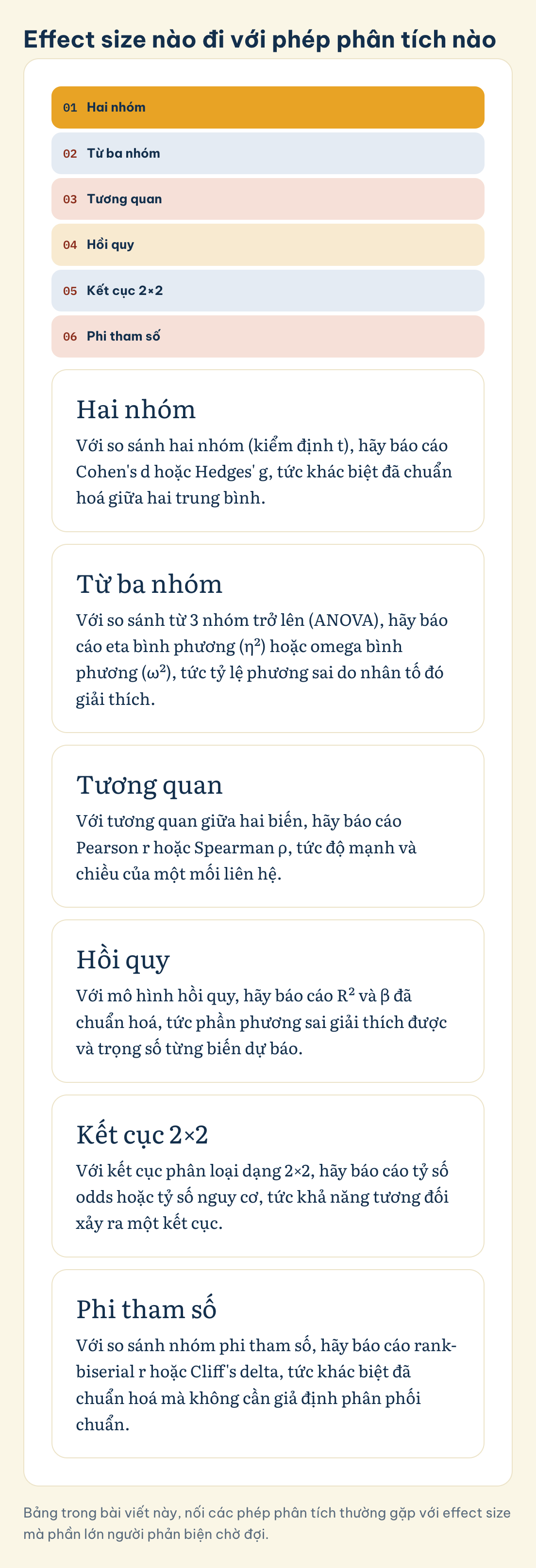 Effect size nào đi với phép phân tích nào

01 Hai nhóm

02 Từ ba nhóm

03 Tương quan

04 Hồi quy

05 Kết cục 2×2

06 Phi tham số

Hai nhóm

Với so sánh hai nhóm (kiểm định t), hãy báo cáo Cohen's d hoặc Hedges' g, tức khác biệt đã chuẩn hoá giữa hai trung bình.

Từ ba nhóm

Với so sánh từ 3 nhóm trở lên (ANOVA), hãy báo cáo eta bình phương ($\eta^2$) hoặc omega bình phương ($\omega^2$), tức tỷ lệ phương sai do nhân tố đó giải thích.

Tương quan

Với tương quan giữa hai biến, hãy báo cáo Pearson r hoặc Spearman ρ, tức độ mạnh và chiều của một mối liên hệ.

Hồi quy

Với mô hình hồi quy, hãy báo cáo $R^2$ và β đã chuẩn hoá, tức phần phương sai giải thích được và trọng số từng biến dự báo.

Kết cục 2×2

Với kết cục phân loại dạng 2×2, hãy báo cáo tỷ số odds hoặc tỷ số nguy cơ, tức khả năng tương đối xảy ra một kết cục.

Phi tham số

Với so sánh nhóm phi tham số, hãy báo cáo rank-biserial r hoặc Cliff's delta, tức khác biệt đã chuẩn hoá mà không cần giả định phân phối chuẩn.

Bảng trong bài viết này, nối các phép phân tích thường gặp với effect size mà phần lớn người phản biện chờ đợi.